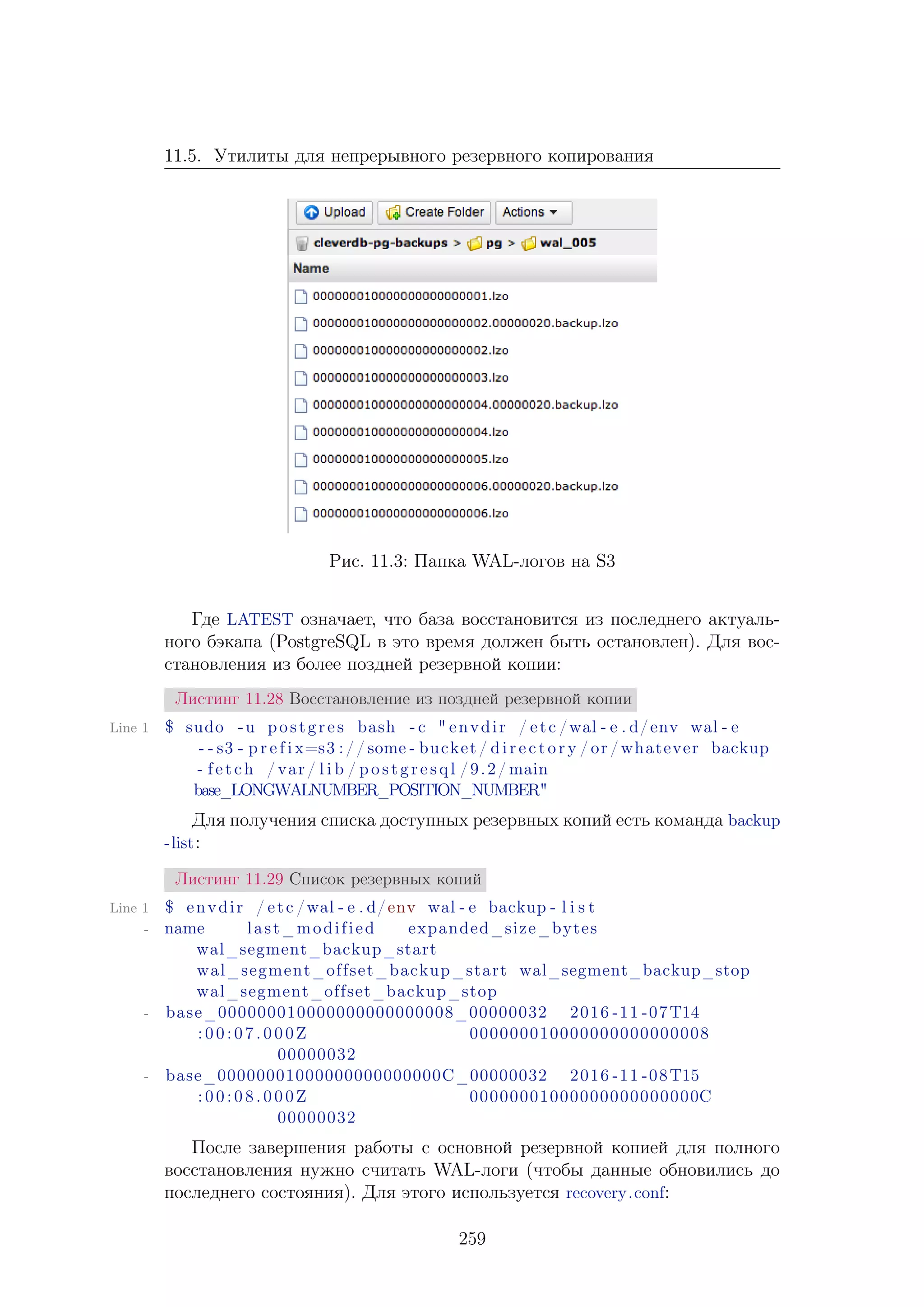 11.5. Утилиты для непрерывного резервного копирования

Upload Create Folder Actions

cleverdb-pg-backups > pg > wal_005

Name

000000010000000000000001.lzo
000000010000000000000002.00000020.backup.lzo
000000010000000000000002.lzo
000000010000000000000003.lzo
000000010000000000000004.00000020.backup.lzo
000000010000000000000004.lzo
000000010000000000000005.lzo
000000010000000000000006.00000020.backup.lzo
000000010000000000000006.lzo

Рис. 11.3: Папка WAL-логов на S3

Где LATEST означает, что база восстановится из последнего актуального бэкапа (PostgreSQL в это время должен быть остановлен). Для восстановления из более поздней резервной копии:

Листинг 11.28 Восстановление из поздней резервной копии

Line 1 $ sudo -u postgres bash -c "envdir /etc/wal-e.d/env wal-e --s3-prefix=s3://some-bucket/directory/or/whatever backup-fetch /var/lib/postgresql/9.2/main base_LONGWALNUMBER_POSITION_NUMBER"

Для получения списка доступных резервных копий есть команда backup-list:

Листинг 11.29 Список резервных копий

Line 1 $ envdir /etc/wal-e.d/env wal-e backup-list
- name last_modified expanded_size_bytes wal_segment_backup_start wal_segment_offset_backup_start wal_segment_backup_stop wal_segment_offset_backup_stop
- base_000000010000000000000008_00000032 2016-11-07T14:00:07.000Z 000000010000000000000008 00000032
- base_00000001000000000000000C_00000032 2016-11-08T15:00:08.000Z 00000001000000000000000C 00000032

После завершения работы с основной резервной копией для полного восстановления нужно считать WAL-логи (чтобы данные обновились до последнего состояния). Для этого используется recovery.conf:

259